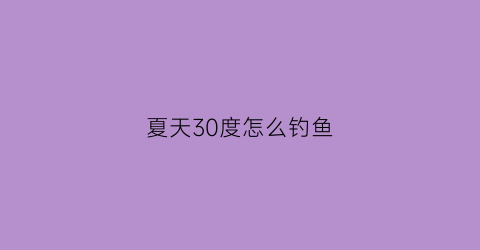 夏天30度怎么钓鱼